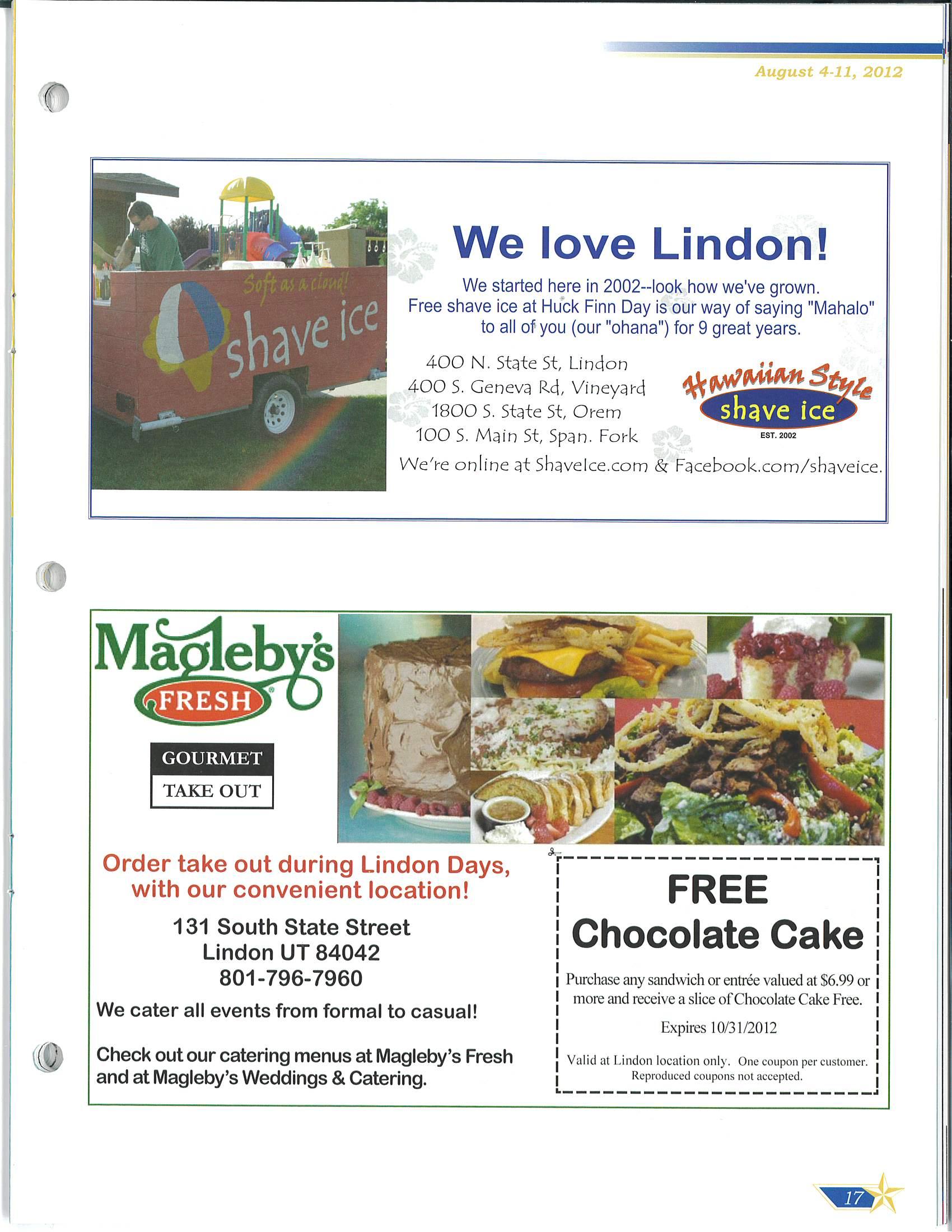 August 4-11, 2012

Soft as a cloud!

shave ice

We love Lindon!

We started here in 2002--look how we've grown. Free shave ice at Huck Finn Day is our way of saying "Mahalo" to all of you (our "ohana") for 9 great years.

400 N. State St, Lindon
400 S. Geneva Rd, Vineyard
1800 S. State St, Orem
100 S. Main St, Span. Fork

Hawaiian Style
shave ice
EST. 2002

We're online at ShaveIce.com & Facebook.com/shaveice.

Magleby's
FRESH

GOURMET
TAKE OUT

Order take out during Lindon Days, with our convenient location!

131 South State Street
Lindon UT 84042
801-796-7960

We cater all events from formal to casual!

Check out our catering menus at Magleby's Fresh and at Magleby's Weddings & Catering.

FREE
Chocolate Cake

Purchase any sandwich or entrée valued at $6.99 or more and receive a slice of Chocolate Cake Free.

Expires 10/31/2012

Valid at Lindon location only. One coupon per customer. Reproduced coupons not accepted.

17